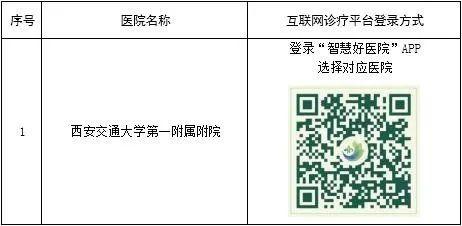 | 序号 | 医院名称 | 互联网诊疗平台登录方式 |
|---|---|---|
| 1 | 西安交通大学第一附属附院 | 登录“智慧好医院”APP 选择对应医院 |